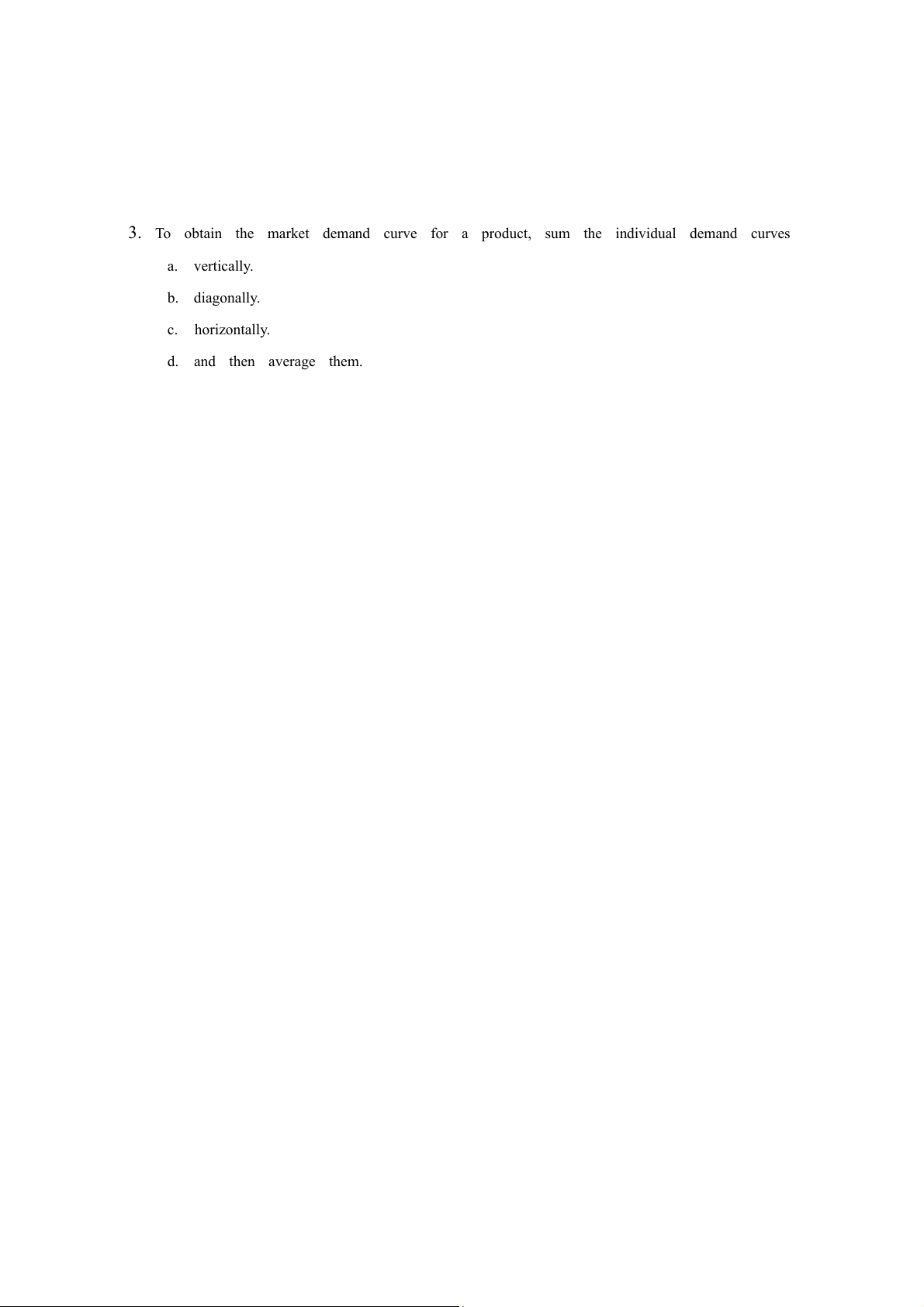 3. To obtain the market demand curve for a product, sum the individual demand curves

a. vertically.

b. diagonally.

c. horizontally.

d. and then average them.